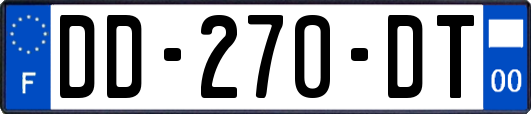 F
DD-270-DT
00